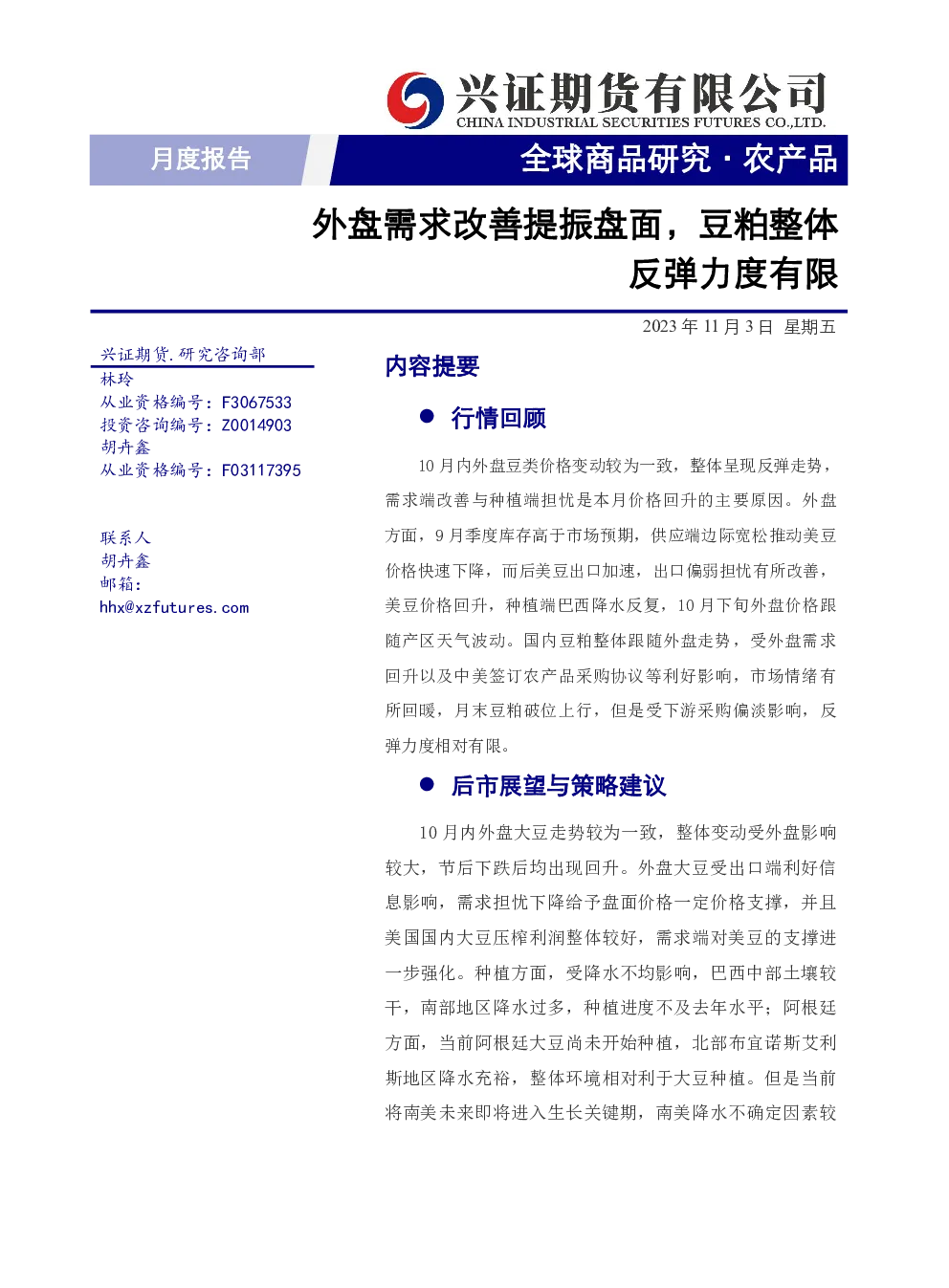 兴证期货有限公司
CHINA INDUSTRIAL SECURITIES FUTURES CO.,LTD.

月度报告

全球商品研究 · 农产品

外盘需求改善提振盘面，豆粕整体反弹力度有限

2023 年 11 月 3 日 星期五

兴证期货.研究咨询部
林玲
从业资格编号：F3067533
投资咨询编号：Z0014903
胡卉鑫
从业资格编号：F03117395

联系人
胡卉鑫
邮箱：
hhx@xzfutures.com

内容提要

● 行情回顾

10 月内外盘豆类价格变动较为一致，整体呈现反弹走势，需求端改善与种植端担忧是本月价格回升的主要原因。外盘方面，9 月季度库存高于市场预期，供应端边际宽松推动美豆价格快速下降，而后美豆出口加速，出口偏弱担忧有所改善，美豆价格回升，种植端巴西降水反复，10 月下旬外盘价格跟随产区天气波动。国内豆粕整体跟随外盘走势，受外盘需求回升以及中美签订农产品采购协议等利好影响，市场情绪有所回暖，月末豆粕破位上行，但是受下游采购偏淡影响，反弹力度相对有限。

● 后市展望与策略建议

10 月内外盘大豆走势较为一致，整体变动受外盘影响较大，节后下跌后均出现回升。外盘大豆受出口端利好信息影响，需求担忧下降给予盘面价格一定价格支撑，并且美国国内大豆压榨利润整体较好，需求端对美豆的支撑进一步强化。种植方面，受降水不均影响，巴西中部土壤较干，南部地区降水过多，种植进度不及去年水平；阿根廷方面，当前阿根廷大豆尚未开始种植，北部布宜诺斯艾利斯地区降水充裕，整体环境相对利于大豆种植。但是当前将南美未来即将进入生长关键期，南美降水不确定因素较